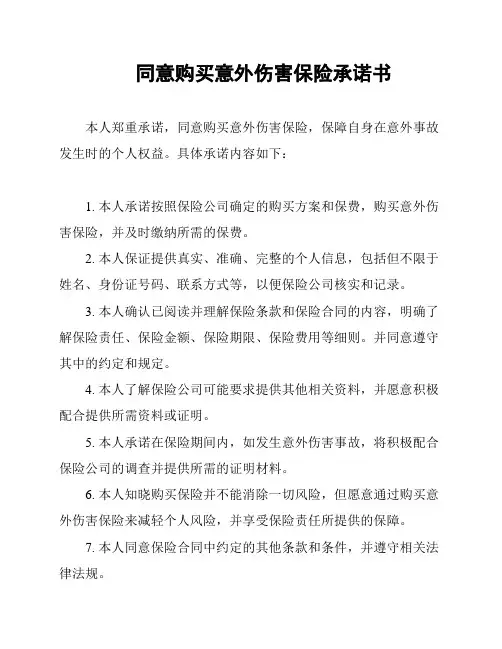 同意购买意外伤害保险承诺书

本人郑重承诺，同意购买意外伤害保险，保障自身在意外事故发生时的个人权益。具体承诺内容如下：

1. 本人承诺按照保险公司确定的购买方案和保费，购买意外伤害保险，并及时缴纳所需的保费。

2. 本人保证提供真实、准确、完整的个人信息，包括但不限于姓名、身份证号码、联系方式等，以便保险公司核实和记录。

3. 本人确认已阅读并理解保险条款和保险合同的内容，明确了解保险责任、保险金额、保险期限、保险费用等细则。并同意遵守其中的约定和规定。

4. 本人了解保险公司可能要求提供其他相关资料，并愿意积极配合提供所需资料或证明。

5. 本人承诺在保险期间内，如发生意外伤害事故，将积极配合保险公司的调查并提供所需的证明材料。

6. 本人知晓购买保险并不能消除一切风险，但愿意通过购买意外伤害保险来减轻个人风险，并享受保险责任所提供的保障。

7. 本人同意保险合同中约定的其他条款和条件，并遵守相关法律法规。